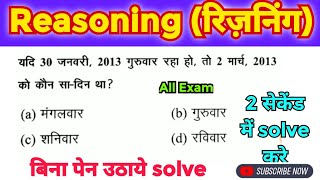 Reasoning (रिज़निंग)

यदि 30 जनवरी, 2013 गुरुवार रहा हो, तो 2 मार्च, 2013 को कौन सा-दिन था?

All Exam

(a) मंगलवार
(b) गुरुवार
(c) शनिवार
(d) रविवार

2 सेकेंड में solve करे

बिना पेन उठाये solve

SUBSCRIBE NOW